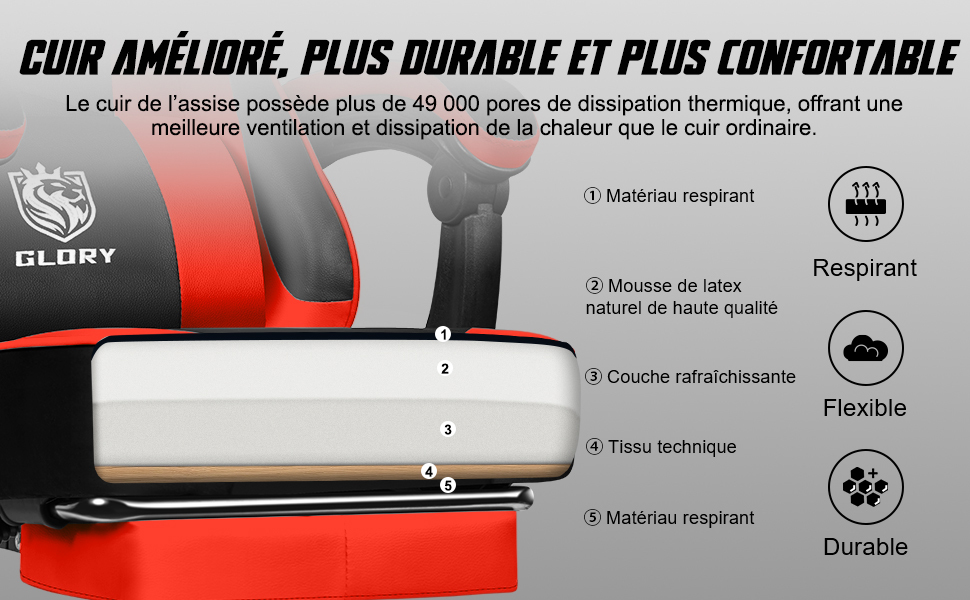 CUIR AMÉLIORÉ, PLUS DURABLE ET PLUS CONFORTABLE

Le cuir de l'assise possède plus de 49 000 pores de dissipation thermique, offrant une meilleure ventilation et dissipation de la chaleur que le cuir ordinaire.

GLORY

1
2
3
4
5

① Matériau respirant

② Mousse de latex naturel de haute qualité

③ Couche rafraîchissante

④ Tissu technique

⑤ Matériau respirant

Respirant

Flexible

Durable